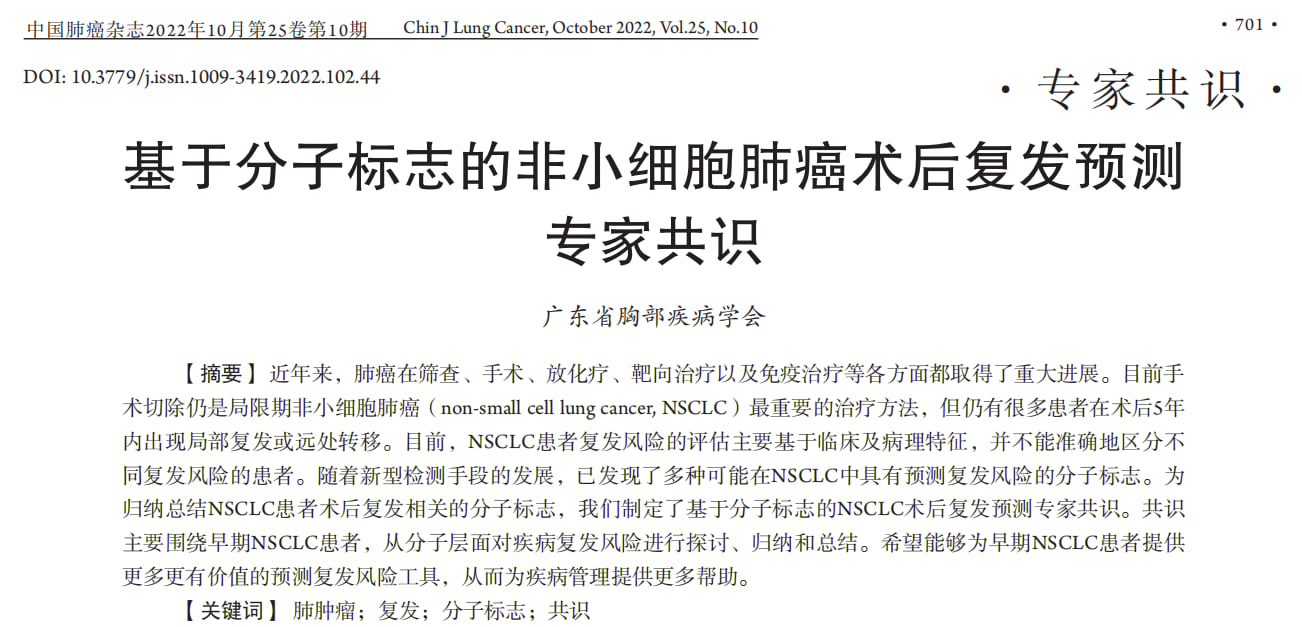 中国肺癌杂志2022年10月第25卷第10期　Chin J Lung Cancer, October 2022, Vol.25, No.10

· 701 ·

DOI: 10.3779/j.issn.1009-3419.2022.102.44

· 专家共识 ·

基于分子标志的非小细胞肺癌术后复发预测专家共识

广东省胸部疾病学会

【摘要】近年来，肺癌在筛查、手术、放化疗、靶向治疗以及免疫治疗等各方面都取得了重大进展。目前手术切除仍是局限期非小细胞肺癌（non-small cell lung cancer, NSCLC）最重要的治疗方法，但仍有很多患者在术后5年内出现局部复发或远处转移。目前，NSCLC患者复发风险的评估主要基于临床及病理特征，并不能准确地区分不同复发风险的患者。随着新型检测手段的发展，已发现了多种可能在NSCLC中具有预测复发风险的分子标志。为归纳总结NSCLC患者术后复发相关的分子标志，我们制定了基于分子标志的NSCLC术后复发预测专家共识。共识主要围绕早期NSCLC患者，从分子层面对疾病复发风险进行探讨、归纳和总结。希望能够为早期NSCLC患者提供更多更有价值的预测复发风险工具，从而为疾病管理提供更多帮助。

【关键词】肺肿瘤；复发；分子标志；共识